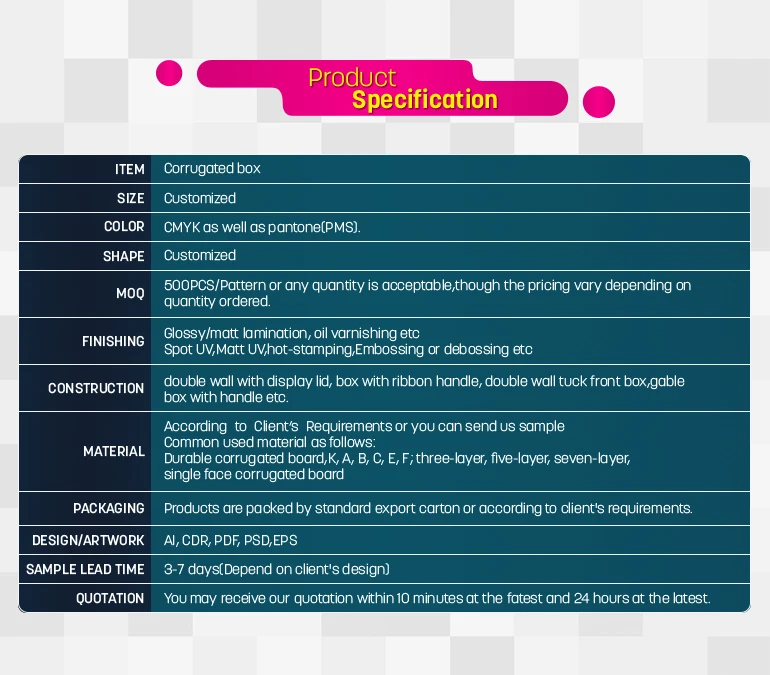 Product Specification

| ITEM | Corrugated box |
|---|---|
| SIZE | Customized |
| COLOR | CMYK as well as pantone(PMS). |
| SHAPE | Customized |
| MOQ | 500PCS/Pattern or any quantity is acceptable,though the pricing vary depending on quantity ordered. |
| FINISHING | Glossy/matt lamination, oil varnishing etc Spot UV,Matt UV,hot-stamping,Embossing or debossing etc |
| CONSTRUCTION | double wall with display lid, box with ribbon handle, double wall tuck front box,gable box with handle etc. |
| MATERIAL | According to Client's Requirements or you can send us sample Common used material as follows: Durable corrugated board,K, A, B, C, E, F; three-layer, five-layer, seven-layer, single face corrugated board |
| PACKAGING | Products are packed by standard export carton or according to client's requirements. |
| DESIGN/ARTWORK | AI, CDR, PDF, PSD,EPS |
| SAMPLE LEAD TIME | 3-7 days(Depend on client's design) |
| QUOTATION | You may receive our quotation within 10 minutes at the fatest and 24 hours at the latest. |